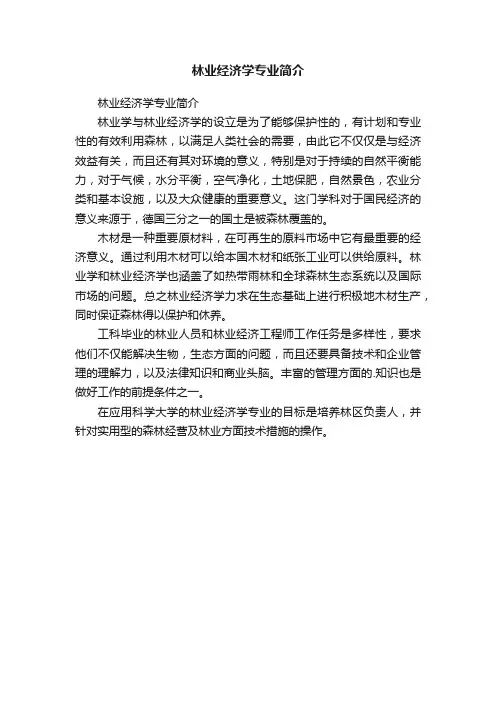 林业经济学专业简介

林业经济学专业简介

林业学与林业经济学的设立是为了能够保护性的，有计划和专业性的有效利用森林，以满足人类社会的需要，由此它不仅仅是与经济效益有关，而且还有其对环境的意义，特别是对于持续的自然平衡能力，对于气候，水分平衡，空气净化，土地保肥，自然景色，农业分类和基本设施，以及大众健康的重要意义。这门学科对于国民经济的意义来源于，德国三分之一的国土是被森林覆盖的。

木材是一种重要原材料，在可再生的原料市场中它有最重要的经济意义。通过利用木材可以给本国木材和纸张工业可以供给原料。林业学和林业经济学也涵盖了如热带雨林和全球森林生态系统以及国际市场的问题。总之林业经济学力求在生态基础上进行积极地木材生产，同时保证森林得以保护和休养。

工科毕业的林业人员和林业经济工程师工作任务是多样性，要求他们不仅能解决生物，生态方面的问题，而且还要具备技术和企业管理的理解力，以及法律知识和商业头脑。丰富的管理方面的.知识也是做好工作的前提条件之一。

在应用科学大学的林业经济学专业的目标是培养林区负责人，并针对实用型的森林经营及林业方面技术措施的操作。